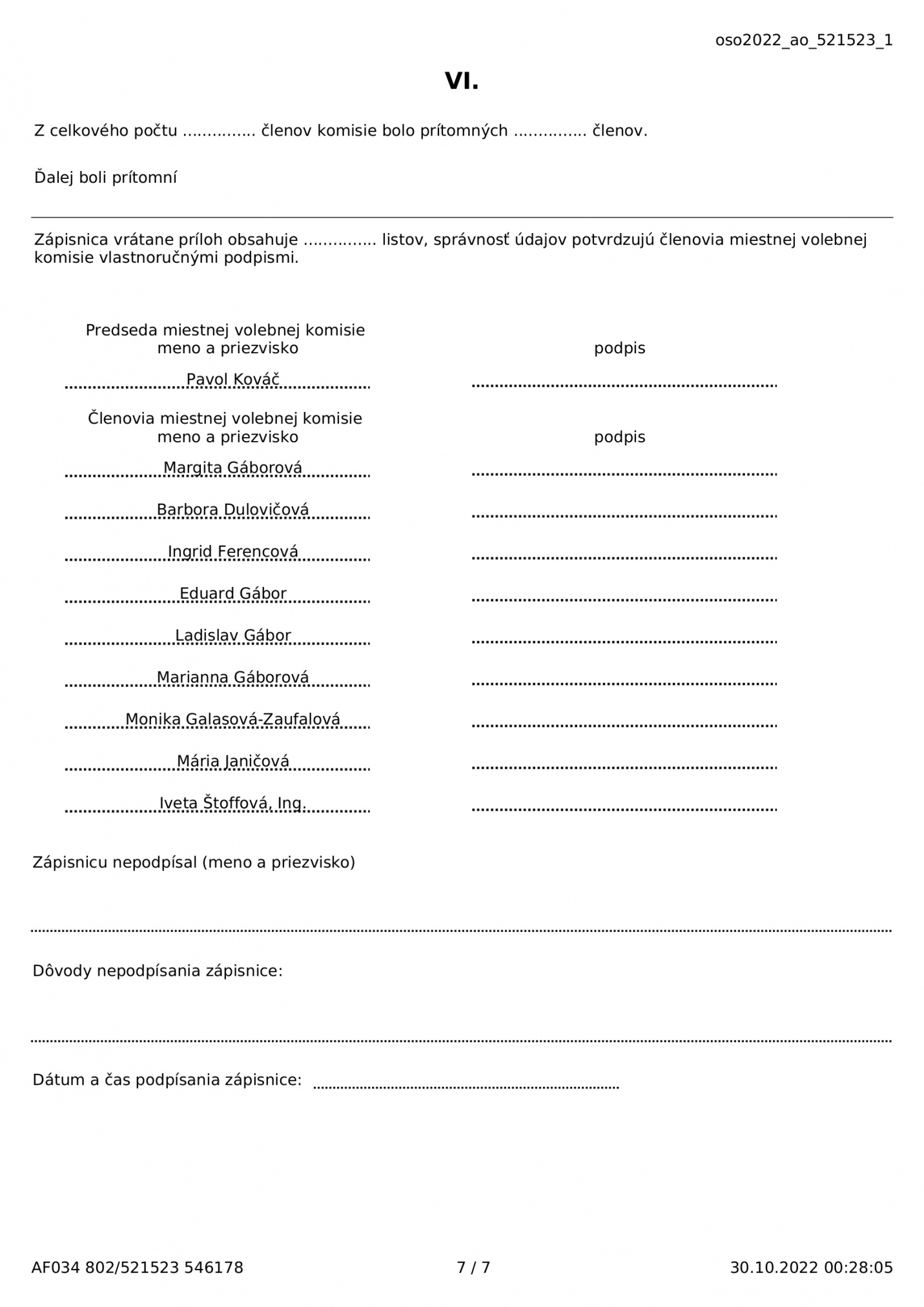 oso2022_ao_521523_1

VI.

Z celkového počtu .............. členov komisie bolo prítomných .............. členov.

Ďalej boli prítomní

Zápisnica vrátane príloh obsahuje .............. listov, správnosť údajov potvrdzujú členovia miestnej volebnej komisie vlastnoručnými podpismi.

Predseda miestnej volebnej komisie
meno a priezvisko

podpis

Pavol Kováč

Členovia miestnej volebnej komisie
meno a priezvisko

podpis

Margita Gáborová

Barbora Dulovičová

Ingrid Ferencová

Eduard Gábor

Ladislav Gábor

Marianna Gáborová

Monika Galasová-Zaufalová

Mária Janičová

Iveta Štoffová, Ing.

Zápisnicu nepodpísal (meno a priezvisko)

Dôvody nepodpísania zápisnice:

Dátum a čas podpísania zápisnice:

AF034 802/521523 546178

7 / 7

30.10.2022 00:28:05